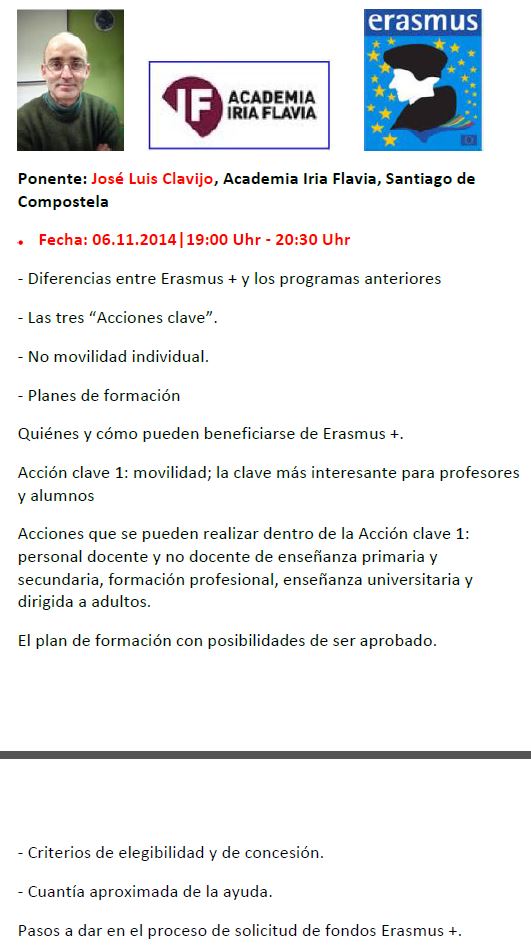 IF ACADEMIA IRIA FLAVIA

erasmus

Ponente: José Luis Clavijo, Academia Iria Flavia, Santiago de Compostela

• Fecha: 06.11.2014|19:00 Uhr - 20:30 Uhr

- Diferencias entre Erasmus + y los programas anteriores

- Las tres “Acciones clave”.

- No movilidad individual.

- Planes de formación

Quiénes y cómo pueden beneficiarse de Erasmus +.

Acción clave 1: movilidad; la clave más interesante para profesores y alumnos

Acciones que se pueden realizar dentro de la Acción clave 1: personal docente y no docente de enseñanza primaria y secundaria, formación profesional, enseñanza universitaria y dirigida a adultos.

El plan de formación con posibilidades de ser aprobado.

- Criterios de elegibilidad y de concesión.

- Cuantía aproximada de la ayuda.

Pasos a dar en el proceso de solicitud de fondos Erasmus +.